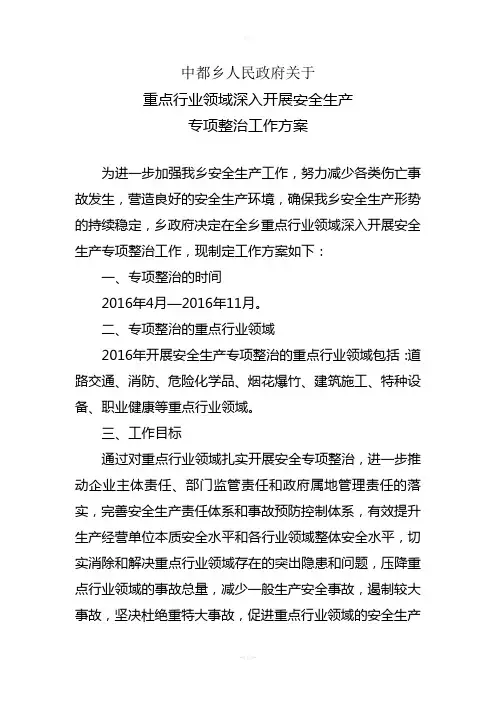 中都乡人民政府关于
重点行业领域深入开展安全生产
专项整治工作方案

为进一步加强我乡安全生产工作，努力减少各类伤亡事故发生，营造良好的安全生产环境，确保我乡安全生产形势的持续稳定，乡政府决定在全乡重点行业领域深入开展安全生产专项整治工作，现制定工作方案如下：

一、专项整治的时间

2016年4月—2016年11月。

二、专项整治的重点行业领域

2016年开展安全生产专项整治的重点行业领域包括：道路交通、消防、危险化学品、烟花爆竹、建筑施工、特种设备、职业健康等重点行业领域。

三、工作目标

通过对重点行业领域扎实开展安全专项整治，进一步推动企业主体责任、部门监管责任和政府属地管理责任的落实，完善安全生产责任体系和事故预防控制体系，有效提升生产经营单位本质安全水平和各行业领域整体安全水平，切实消除和解决重点行业领域存在的突出隐患和问题，压降重点行业领域的事故总量，减少一般生产安全事故，遏制较大事故，坚决杜绝重特大事故，促进重点行业领域的安全生产